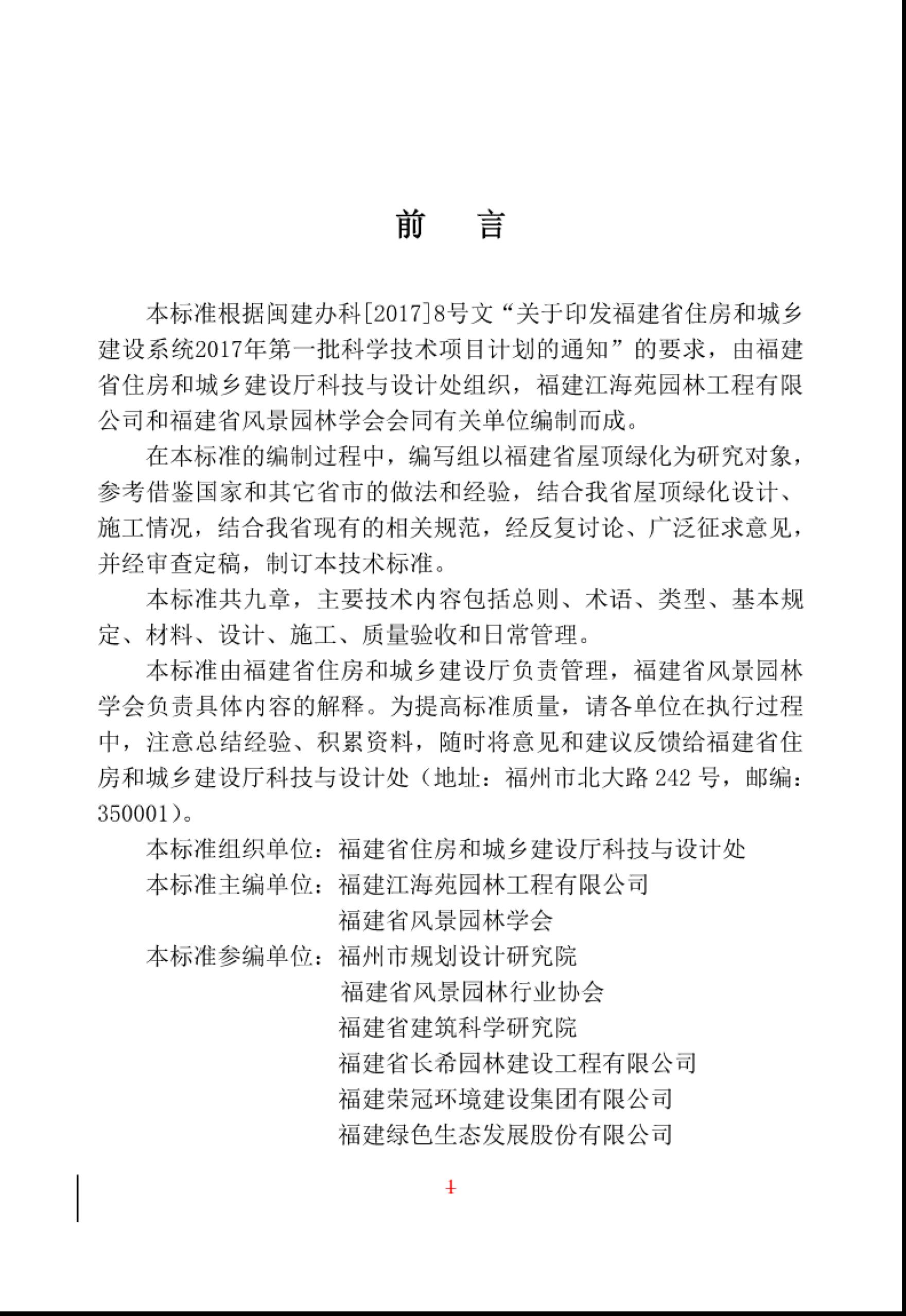 前　言

本标准根据闽建办科[2017]8号文“关于印发福建省住房和城乡建设系统2017年第一批科学技术项目计划的通知”的要求，由福建省住房和城乡建设厅科技与设计处组织，福建江海苑园林工程有限公司和福建省风景园林学会会同有关单位编制而成。

在本标准的编制过程中，编写组以福建省屋顶绿化为研究对象，参考借鉴国家和其它省市的做法和经验，结合我省屋顶绿化设计、施工情况，结合我省现有的相关规范，经反复讨论、广泛征求意见，并经审查定稿，制订本技术标准。

本标准共九章，主要技术内容包括总则、术语、类型、基本规定、材料、设计、施工、质量验收和日常管理。

本标准由福建省住房和城乡建设厅负责管理，福建省风景园林学会负责具体内容的解释。为提高标准质量，请各单位在执行过程中，注意总结经验、积累资料，随时将意见和建议反馈给福建省住房和城乡建设厅科技与设计处（地址：福州市北大路 242 号，邮编：350001）。

本标准组织单位：福建省住房和城乡建设厅科技与设计处
本标准主编单位：福建江海苑园林工程有限公司
福建省风景园林学会
本标准参编单位：福州市规划设计研究院
福建省风景园林行业协会
福建省建筑科学研究院
福建省长希园林建设工程有限公司
福建荣冠环境建设集团有限公司
福建绿色生态发展股份有限公司

1